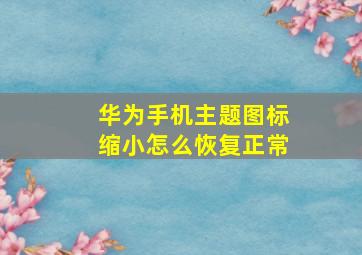 华为手机主题图标缩小怎么恢复正常